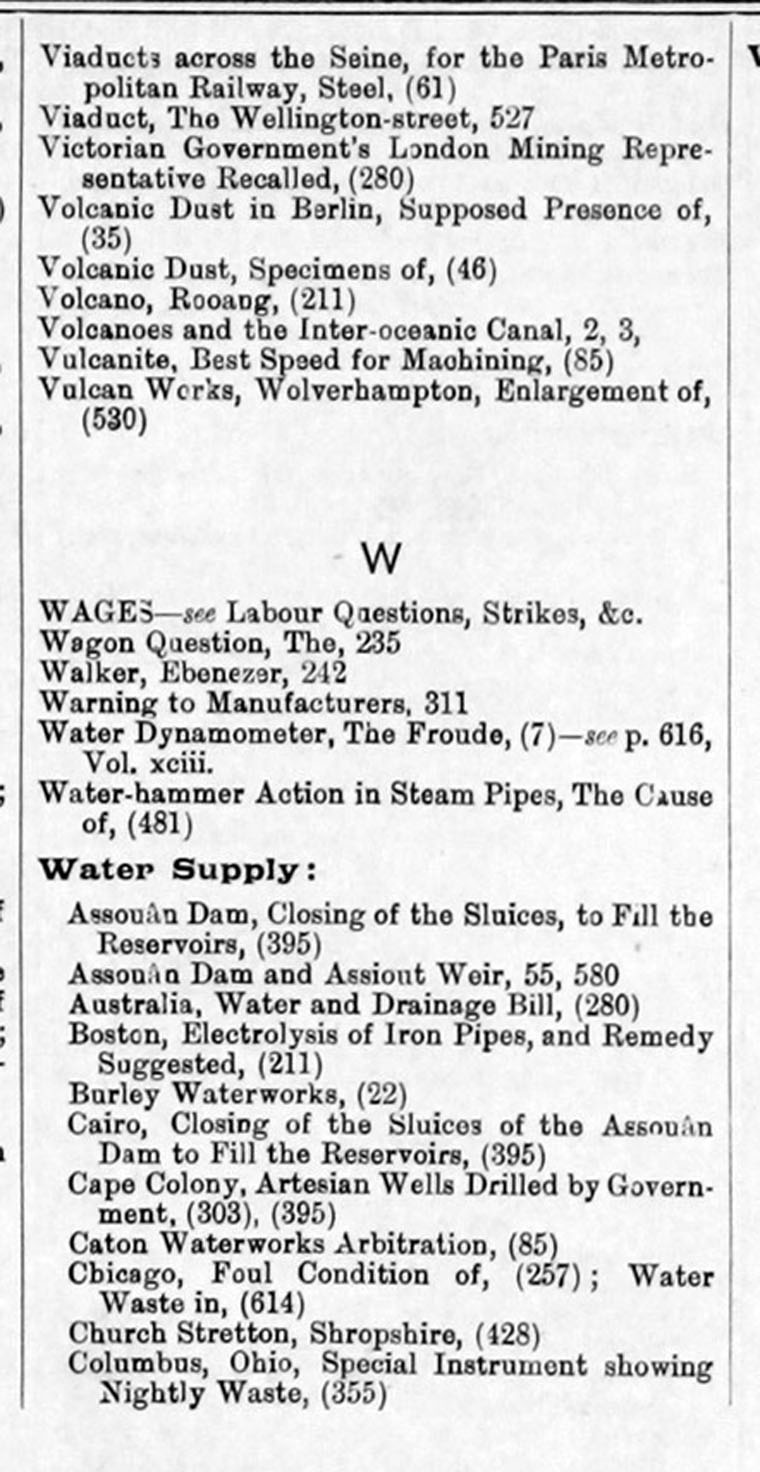 Viaducts across the Seine, for the Paris Metropolitan Railway, Steel, (61)
Viaduct, The Wellington-street, 527
Victorian Government's London Mining Representative Recalled, (280)
Volcanic Dust in Berlin, Supposed Presence of, (35)
Volcanic Dust, Specimens of, (46)
Volcano, Rooang, (211)
Volcanoes and the Inter-oceanic Canal, 2, 3,
Vulcanite, Best Speed for Machining, (85)
Vulcan Works, Wolverhampton, Enlargement of, (530)

W

WAGES—see Labour Questions, Strikes, &c.
Wagon Question, The, 235
Walker, Ebenezer, 242
Warning to Manufacturers, 311
Water Dynamometer, The Froude, (7)—see p. 616, Vol. xciii.
Water-hammer Action in Steam Pipes, The Cause of, (481)

Water Supply:
Assouân Dam, Closing of the Sluices, to Fill the Reservoirs, (395)
Assouân Dam and Assiout Weir, 55, 580
Australia, Water and Drainage Bill, (280)
Boston, Electrolysis of Iron Pipes, and Remedy Suggested, (211)
Burley Waterworks, (22)
Cairo, Closing of the Sluices of the Assouân Dam to Fill the Reservoirs, (395)
Cape Colony, Artesian Wells Drilled by Government, (303), (395)
Caton Waterworks Arbitration, (85)
Chicago, Foul Condition of, (257); Water Waste in, (614)
Church Stretton, Shropshire, (428)
Columbus, Ohio, Special Instrument showing Nightly Waste, (355)